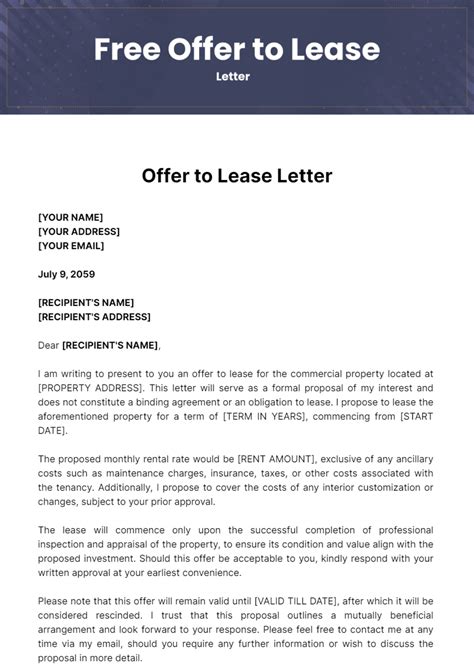 Free Offer to Lease
Letter

Offer to Lease Letter

[YOUR NAME]
[YOUR ADDRESS]
[YOUR EMAIL]

July 9, 2059

[RECIPIENT'S NAME]
[RECIPIENT'S ADDRESS]

Dear [RECIPIENT'S NAME],

I am writing to present to you an offer to lease for the commercial property located at [PROPERTY ADDRESS]. This letter will serve as a formal proposal of my interest and does not constitute a binding agreement or an obligation to lease. I propose to lease the aforementioned property for a term of [TERM IN YEARS], commencing from [START DATE].

The proposed monthly rental rate would be [RENT AMOUNT], exclusive of any ancillary costs such as maintenance charges, insurance, taxes, or other costs associated with the tenancy. Additionally, I propose to cover the costs of any interior customization or changes, subject to your prior approval.

The lease will commence only upon the successful completion of professional inspection and appraisal of the property, to ensure its condition and value align with the proposed investment. Should this offer be acceptable to you, kindly respond with your written approval at your earliest convenience.

Please note that this offer will remain valid until [VALID TILL DATE], after which it will be considered rescinded. I trust that this proposal outlines a mutually beneficial arrangement and look forward to your response. Please feel free to contact me at any time via my email, should you require any further information or wish to discuss the proposal in more detail.